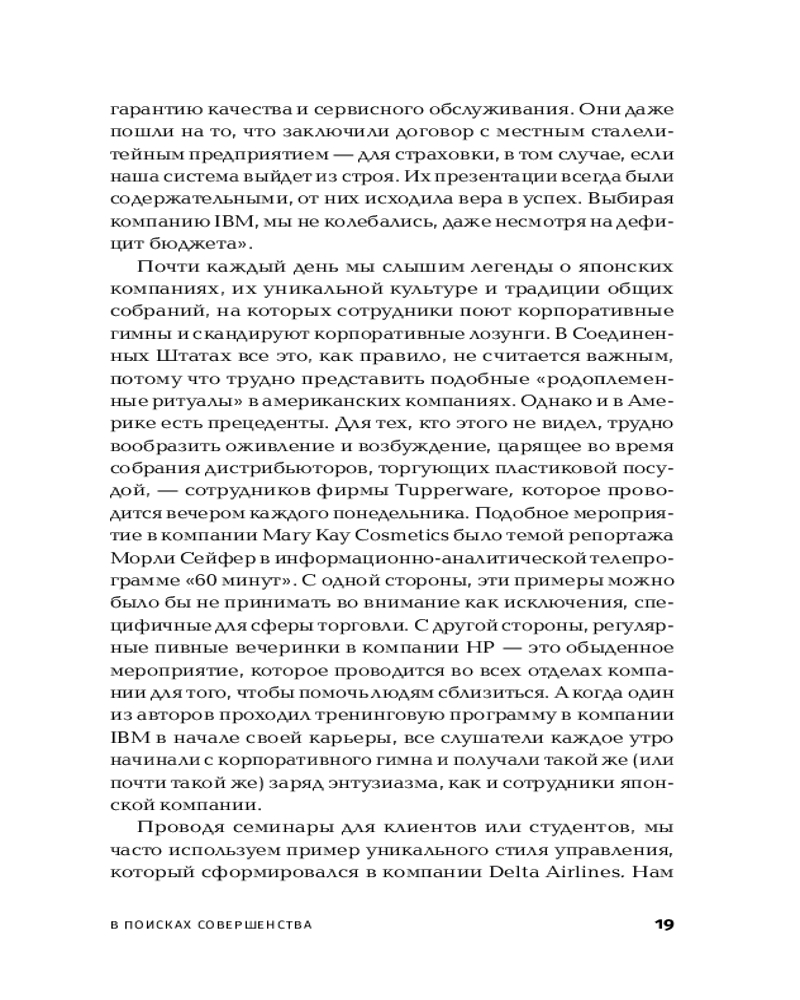 гарантию качества и сервисного обслуживания. Они даже пошли на то, что заключили договор с местным сталелитейным предприятием — для страховки, в том случае, если наша система выйдет из строя. Их презентации всегда были содержательными, от них исходила вера в успех. Выбирая компанию IBM, мы не колебались, даже несмотря на дефицит бюджета».

Почти каждый день мы слышим легенды о японских компаниях, их уникальной культуре и традиции общих собраний, на которых сотрудники поют корпоративные гимны и скандируют корпоративные лозунги. В Соединенных Штатах все это, как правило, не считается важным, потому что трудно представить подобные «родоплеменные ритуалы» в американских компаниях. Однако и в Америке есть прецеденты. Для тех, кто этого не видел, трудно вообразить оживление и возбуждение, царящее во время собрания дистрибьюторов, торгующих пластиковой посудой, — сотрудников фирмы Tupperware, которое проводится вечером каждого понедельника. Подобное мероприятие в компании Mary Kay Cosmetics было темой репортажа Морли Сейфер в информационно-аналитической телепрограмме «60 минут». С одной стороны, эти примеры можно было бы не принимать во внимание как исключения, специфичные для сферы торговли. С другой стороны, регулярные пивные вечеринки в компании HP — это обыденное мероприятие, которое проводится во всех отделах компании для того, чтобы помочь людям сблизиться. А когда один из авторов проходил тренинговую программу в компании IBM в начале своей карьеры, все слушатели каждое утро начинали с корпоративного гимна и получали такой же (или почти такой же) заряд энтузиазма, как и сотрудники японской компании.

Проводя семинары для клиентов или студентов, мы часто используем пример уникального стиля управления, который сформировался в компании Delta Airlines. Нам

В ПОИСКАХ СОВЕРШЕНСТВА 19